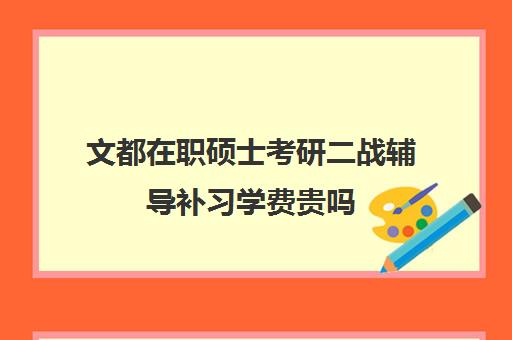 文都在职硕士考研二战辅导补习学费贵吗